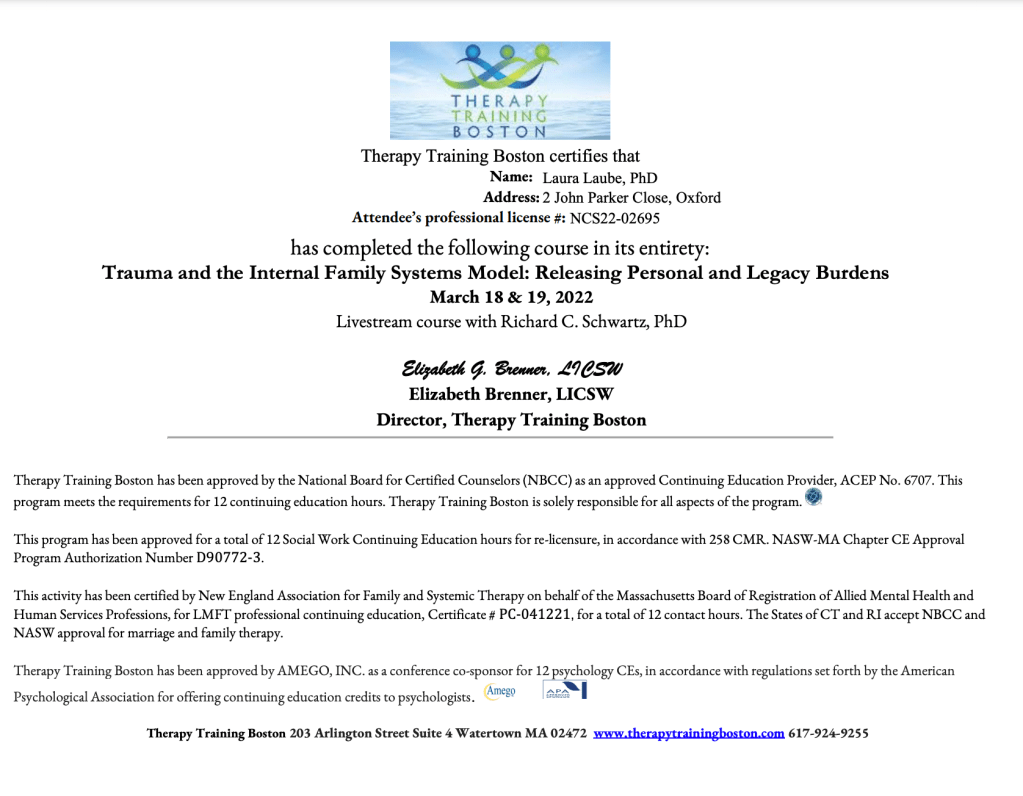 THERAPY TRAINING BOSTON

Therapy Training Boston certifies that
Name: Laura Laube, PhD
Address: 2 John Parker Close, Oxford
Attendee's professional license #: NCS22-02695

has completed the following course in its entirety:
Trauma and the Internal Family Systems Model: Releasing Personal and Legacy Burdens
March 18 & 19, 2022
Livestream course with Richard C. Schwartz, PhD

Elizabeth G. Brenner, LICSW
Elizabeth Brenner, LICSW
Director, Therapy Training Boston

Therapy Training Boston has been approved by the National Board for Certified Counselors (NBCC) as an approved Continuing Education Provider, ACEP No. 6707. This program meets the requirements for 12 continuing education hours. Therapy Training Boston is solely responsible for all aspects of the program.

This program has been approved for a total of 12 Social Work Continuing Education hours for re-licensure, in accordance with 258 CMR. NASW-MA Chapter CE Approval Program Authorization Number D90772-3.

This activity has been certified by New England Association for Family and Systemic Therapy on behalf of the Massachusetts Board of Registration of Allied Mental Health and Human Services Professions, for LMFT professional continuing education, Certificate # PC-041221, for a total of 12 contact hours. The States of CT and RI accept NBCC and NASW approval for marriage and family therapy.

Therapy Training Boston has been approved by AMEGO, INC. as a conference co-sponsor for 12 psychology CEs, in accordance with regulations set forth by the American Psychological Association for offering continuing education credits to psychologists. Amego APA

Therapy Training Boston 203 Arlington Street Suite 4 Watertown MA 02472 www.therapytrainingboston.com 617-924-9255